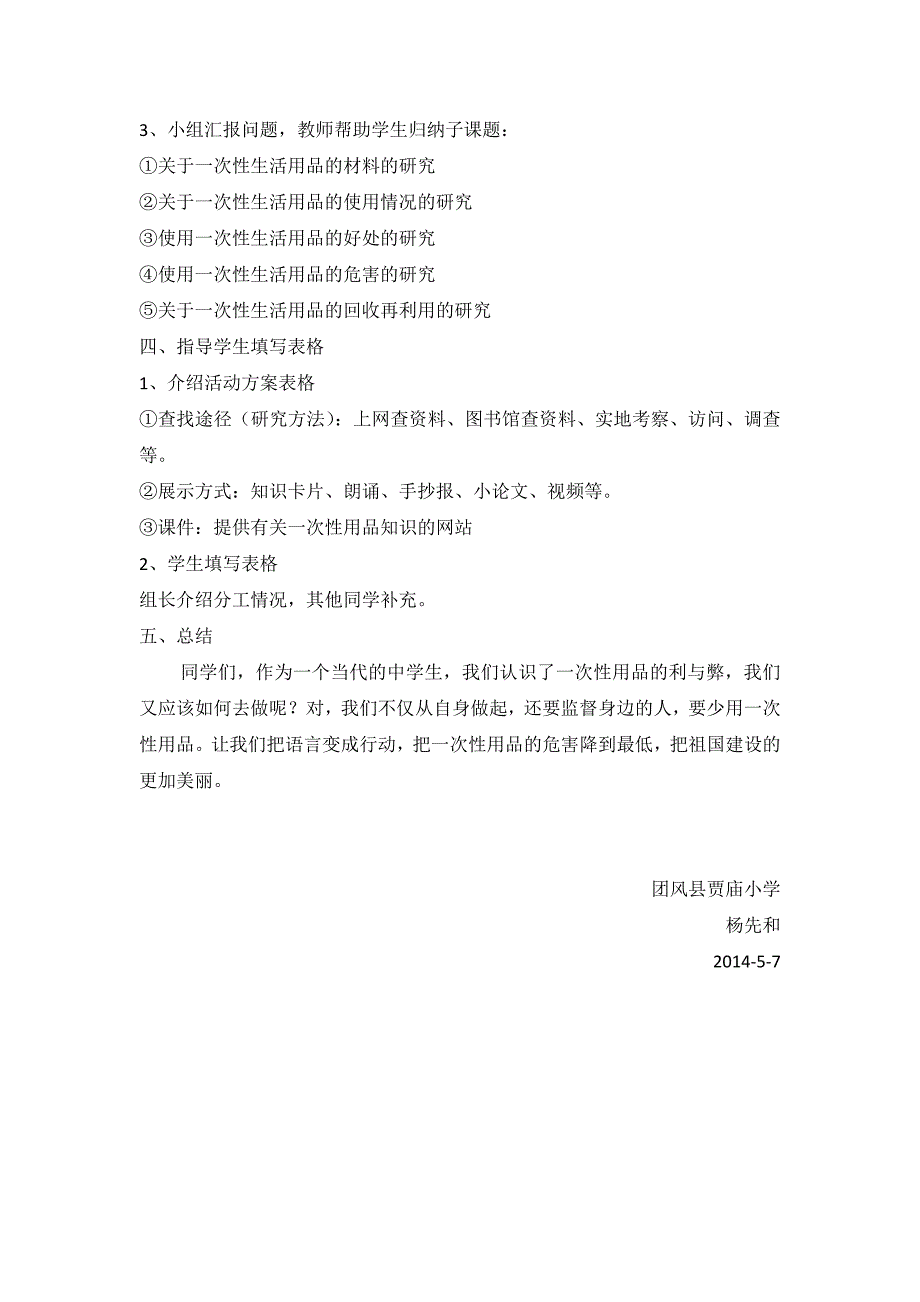 3、小组汇报问题，教师帮助学生归纳子课题：
①关于一次性生活用品的材料的研究
②关于一次性生活用品的使用情况的研究
③使用一次性生活用品的好处的研究
④使用一次性生活用品的危害的研究
⑤关于一次性生活用品的回收再利用的研究
四、指导学生填写表格
1、介绍活动方案表格
①查找途径（研究方法）：上网查资料、图书馆查资料、实地考察、访问、调查等。
②展示方式：知识卡片、朗诵、手抄报、小论文、视频等。
③课件：提供有关一次性用品知识的网站
2、学生填写表格
组长介绍分工情况，其他同学补充。
五、总结
同学们，作为一个当代的中学生，我们认识了一次性用品的利与弊，我们又应该如何去做呢？对，我们不仅从自身做起，还要监督身边的人，要少用一次性用品。让我们把语言变成行动，把一次性用品的危害降到最低，把祖国建设的更加美丽。

团风县贾庙小学
杨先和
2014-5-7